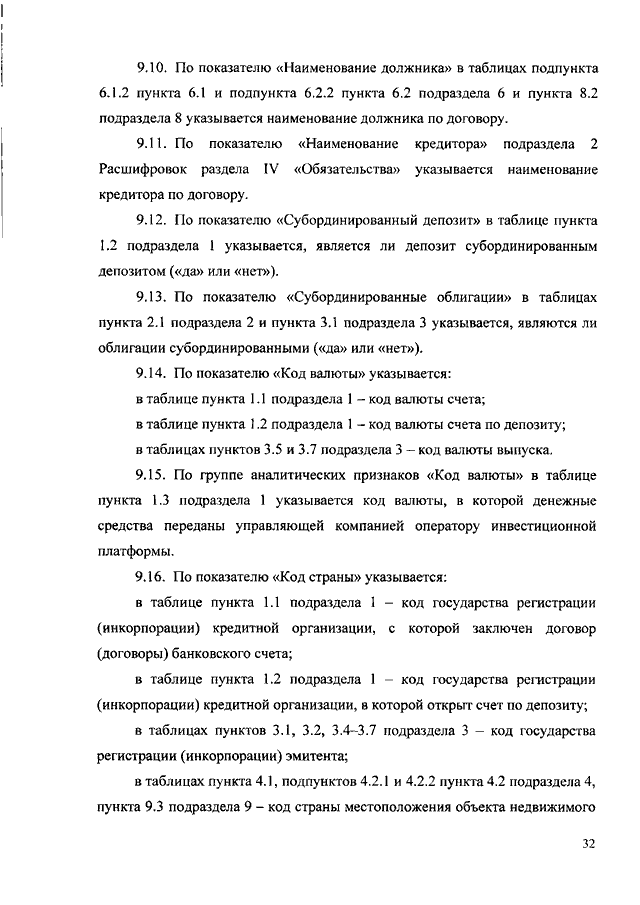 9.10. По показателю «Наименование должника» в таблицах подпункта 6.1.2 пункта 6.1 и подпункта 6.2.2 пункта 6.2 подраздела 6 и пункта 8.2 подраздела 8 указывается наименование должника по договору.

9.11. По показателю «Наименование кредитора» подраздела 2 Расшифровок раздела IV «Обязательства» указывается наименование кредитора по договору.

9.12. По показателю «Субординированный депозит» в таблице пункта 1.2 подраздела 1 указывается, является ли депозит субординированным депозитом («да» или «нет»).

9.13. По показателю «Субординированные облигации» в таблицах пункта 2.1 подраздела 2 и пункта 3.1 подраздела 3 указывается, являются ли облигации субординированными («да» или «нет»).

9.14. По показателю «Код валюты» указывается:

в таблице пункта 1.1 подраздела 1 – код валюты счета;

в таблице пункта 1.2 подраздела 1 – код валюты счета по депозиту;

в таблицах пунктов 3.5 и 3.7 подраздела 3 – код валюты выпуска.

9.15. По группе аналитических признаков «Код валюты» в таблице пункта 1.3 подраздела 1 указывается код валюты, в которой денежные средства переданы управляющей компанией оператору инвестиционной платформы.

9.16. По показателю «Код страны» указывается:

в таблице пункта 1.1 подраздела 1 – код государства регистрации (инкорпорации) кредитной организации, с которой заключен договор (договоры) банковского счета;

в таблице пункта 1.2 подраздела 1 – код государства регистрации (инкорпорации) кредитной организации, в которой открыт счет по депозиту;

в таблицах пунктов 3.1, 3.2, 3.4–3.7 подраздела 3 – код государства регистрации (инкорпорации) эмитента;

в таблицах пункта 4.1, подпунктов 4.2.1 и 4.2.2 пункта 4.2 подраздела 4, пункта 9.3 подраздела 9 – код страны местоположения объекта недвижимого

32